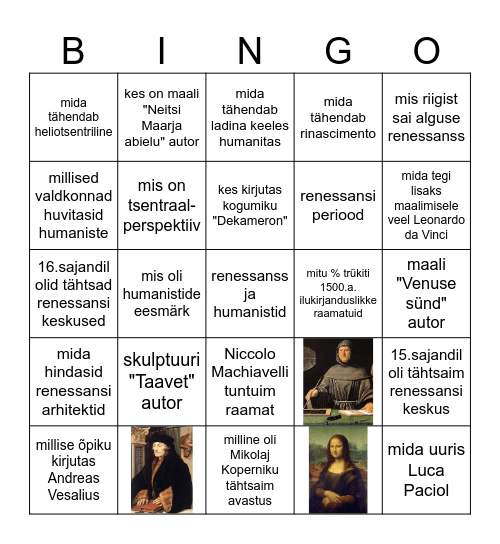 | B | I | N | G | O |
|---|---|---|---|---|
| mida tähendab heliotsentriline | kes on maali "Neitsi Maarja abielu" autor | mida tähendab ladina keeles humanitas | mida tähendab rinascimento | mis riigist sai alguse renessanss |
| millised valdkonnad huvitasid humaniste | mis on tsentraal-perspektiiv | kes kirjutas kogumiku "Dekameron" | renessansi periood | mida tegi lisaks maalimisele veel Leonardo da Vinci |
| 16.sajandil olid tähtsad renessansi keskused | mis oli humanistide eesmärk | renessanss ja humanistid | mitu % trükiti 1500.a. ilukirjanduslikke raamatuid | maali "Venuse sünd" autor |
| mida hindasid renessansi arhitektid | skulptuuri "Taavet" autor | Niccolo Machiavelli tuntuim raamat | | 15.sajandil oli tähtsaim renessansi keskus |
| millise õpiku kirjutas Andreas Vesalius | | milline oli Mikolaj Koperniku tähtsaim avastus | | mida uuris Luca Paciol |